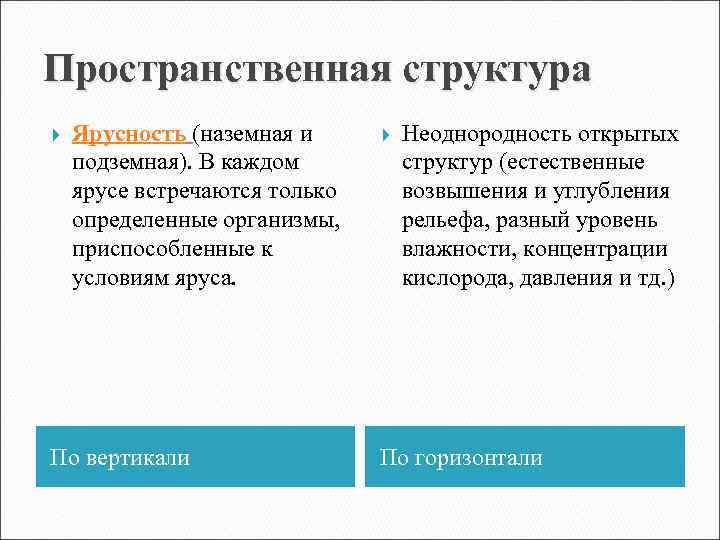 Пространственная структура

Ярусность (наземная и подземная). В каждом ярусе встречаются только определенные организмы, приспособленные к условиям яруса.

По вертикали

Неоднородность открытых структур (естественные возвышения и углубления рельефа, разный уровень влажности, концентрации кислорода, давления и тд.)

По горизонтали